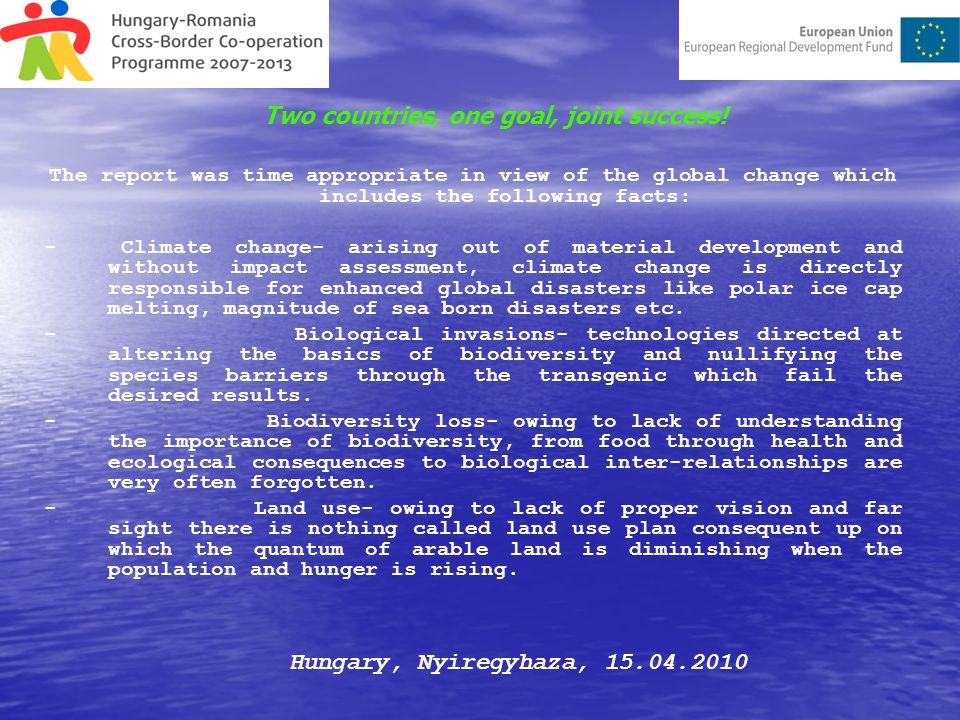 Hungary-Romania
Cross-Border Co-operation
Programme 2007-2013

European Union
European Regional Development Fund

Two countries, one goal, joint success!

The report was time appropriate in view of the global change which includes the following facts:

- Climate change- arising out of material development and without impact assessment, climate change is directly responsible for enhanced global disasters like polar ice cap melting, magnitude of sea born disasters etc.
- Biological invasions- technologies directed at altering the basics of biodiversity and nullifying the species barriers through the transgenic which fail the desired results.
- Biodiversity loss- owing to lack of understanding the importance of biodiversity, from food through health and ecological consequences to biological inter-relationships are very often forgotten.
- Land use- owing to lack of proper vision and far sight there is nothing called land use plan consequent up on which the quantum of arable land is diminishing when the population and hunger is rising.

Hungary, Nyiregyhaza, 15.04.2010